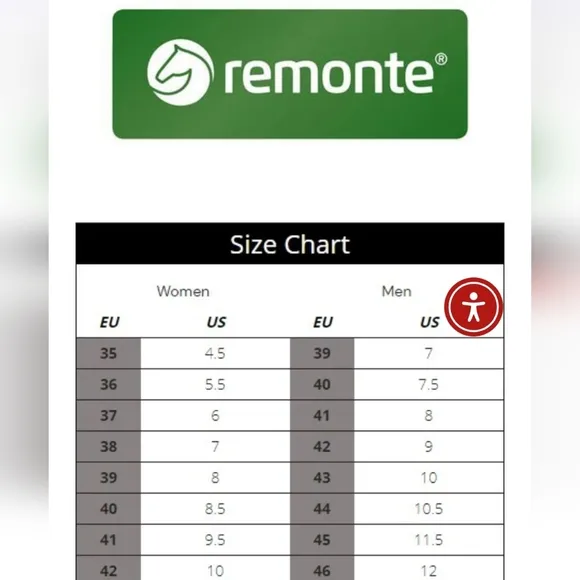 remonte®

Size Chart

| Women | | Men | |
|---|---|---|---|
| EU | US | EU | US |
| 35 | 4.5 | 39 | 7 |
| 36 | 5.5 | 40 | 7.5 |
| 37 | 6 | 41 | 8 |
| 38 | 7 | 42 | 9 |
| 39 | 8 | 43 | 10 |
| 40 | 8.5 | 44 | 10.5 |
| 41 | 9.5 | 45 | 11.5 |
| 42 | 10 | 46 | 12 |